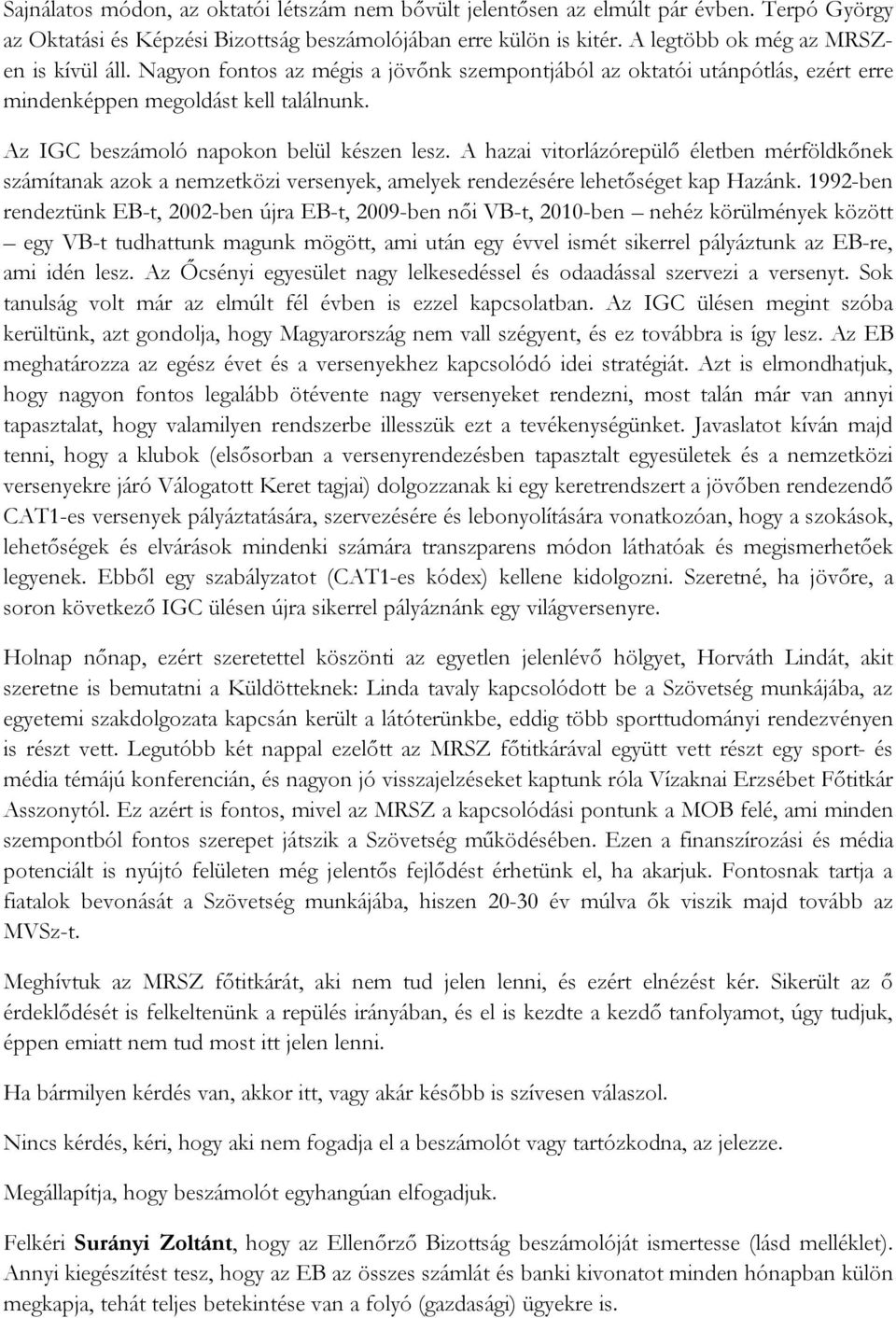 Sajnálatos módon, az oktatói létszám nem bővült jelentősen az elmúlt pár évben. Terpó György az Oktatási és Képzési Bizottság beszámolójában erre külön is kitér. A legtöbb ok még az MRSZ-en is kívül áll. Nagyon fontos az mégis a jövőnk szempontjából az oktatói utánpótlás, ezért erre mindenképpen megoldást kell találnunk.

Az IGC beszámoló napokon belül készen lesz. A hazai vitorlázórepülő életben mérföldkőnek számítanak azok a nemzetközi versenyek, amelyek rendezésére lehetőséget kap Hazánk. 1992-ben rendeztünk EB-t, 2002-ben újra EB-t, 2009-ben női VB-t, 2010-ben – nehéz körülmények között – egy VB-t tudhattunk magunk mögött, ami után egy évvel ismét sikerrel pályáztunk az EB-re, ami idén lesz. Az Őcsényi egyesület nagy lelkesedéssel és odaadással szervezi a versenyt. Sok tanulság volt már az elmúlt fél évben is ezzel kapcsolatban. Az IGC ülésen megint szóba kerültünk, azt gondolja, hogy Magyarország nem vall szégyent, és ez továbbra is így lesz. Az EB meghatározza az egész évet és a versenyekhez kapcsolódó idei stratégiát. Azt is elmondhatjuk, hogy nagyon fontos legalább ötévente nagy versenyeket rendezni, most talán már van annyi tapasztalat, hogy valamilyen rendszerbe illesszük ezt a tevékenységünket. Javaslatot kíván majd tenni, hogy a klubok (elsősorban a versenyrendezésben tapasztalt egyesületek és a nemzetközi versenyekre járó Válogatott Keret tagjai) dolgozzanak ki egy keretrendszert a jövőben rendezendő CAT1-es versenyek pályáztatására, szervezésére és lebonyolítására vonatkozóan, hogy a szokások, lehetőségek és elvárások mindenki számára transzparens módon láthatóak és megismerhetőek legyenek. Ebből egy szabályzatot (CAT1-es kódex) kellene kidolgozni. Szeretné, ha jövőre, a soron következő IGC ülésen újra sikerrel pályáznánk egy világversenyre.

Holnap nőnap, ezért szeretettel köszönti az egyetlen jelenlévő hölgyet, Horváth Lindát, akit szeretne is bemutatni a Küldötteknek: Linda tavaly kapcsolódott be a Szövetség munkájába, az egyetemi szakdolgozata kapcsán került a látóterünkbe, eddig több sporttudományi rendezvényen is részt vett. Legutóbb két nappal ezelőtt az MRSZ főtitkárával együtt vett részt egy sport- és média témájú konferencián, és nagyon jó visszajelzéseket kaptunk róla Vízaknai Erzsébet Főtitkár Asszonytól. Ez azért is fontos, mivel az MRSZ a kapcsolódási pontunk a MOB felé, ami minden szempontból fontos szerepet játszik a Szövetség működésében. Ezen a finanszírozási és média potenciált is nyújtó felületen még jelentős fejlődést érhetünk el, ha akarjuk. Fontosnak tartja a fiatalok bevonását a Szövetség munkájába, hiszen 20-30 év múlva ők viszik majd tovább az MVSz-t.

Meghívtuk az MRSZ főtitkárát, aki nem tud jelen lenni, és ezért elnézést kér. Sikerült az ő érdeklődését is felkeltenünk a repülés irányában, és el is kezdte a kezdő tanfolyamot, úgy tudjuk, éppen emiatt nem tud most itt jelen lenni.

Ha bármilyen kérdés van, akkor itt, vagy akár később is szívesen válaszol.

Nincs kérdés, kéri, hogy aki nem fogadja el a beszámolót vagy tartózkodna, az jelezze.

Megállapítja, hogy beszámolót egyhangúan elfogadjuk.

Felkéri Surányi Zoltánt, hogy az Ellenőrző Bizottság beszámolóját ismertesse (lásd melléklet). Annyi kiegészítést tesz, hogy az EB az összes számlát és banki kivonatot minden hónapban külön megkapja, tehát teljes betekintése van a folyó (gazdasági) ügyekre is.